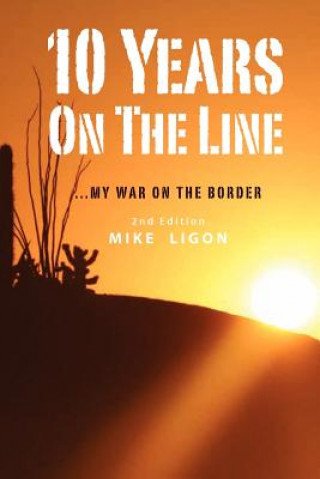 10 YEARS ON THE LINE

...MY WAR ON THE BORDER

2nd Edition

MIKE LIGON